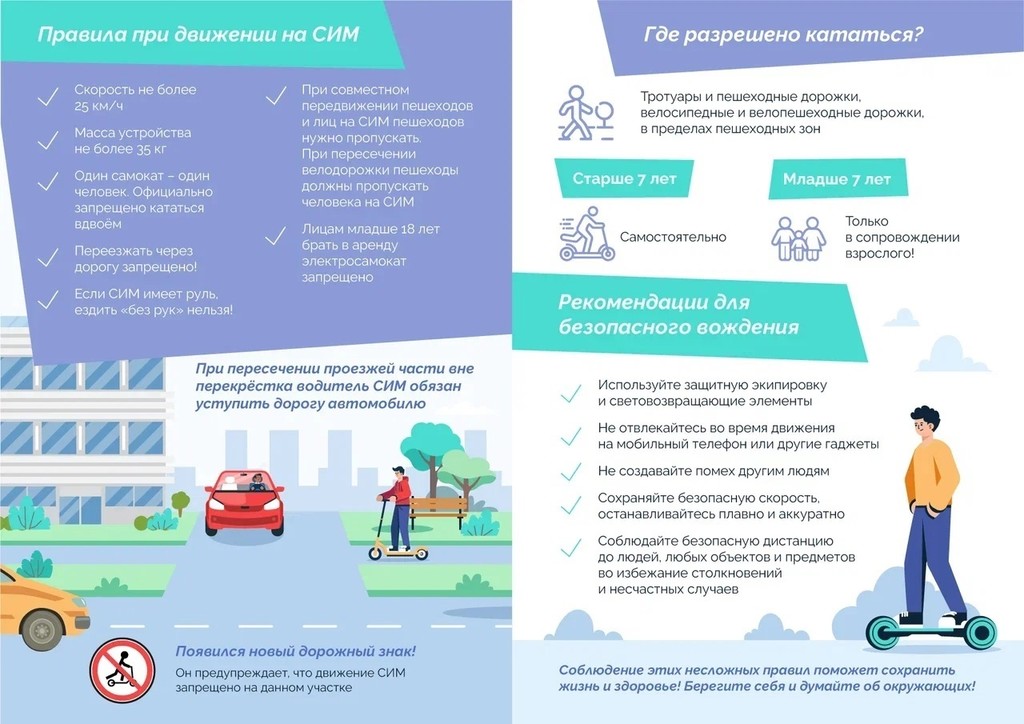 Правила при движении на СИМ

Скорость не более 25 км/ч

Масса устройства не более 35 кг

Один самокат – один человек. Официально запрещено кататься вдвоём

Переезжать через дорогу запрещено!

Если СИМ имеет руль, ездить «без рук» нельзя!

При совместном передвижении пешеходов и лиц на СИМ пешеходов нужно пропускать. При пересечении велодорожки пешеходы должны пропускать человека на СИМ

Лицам младше 18 лет брать в аренду электросамокат запрещено

При пересечении проезжей части вне перекрёстка водитель СИМ обязан уступить дорогу автомобилю

Появился новый дорожный знак!

Он предупреждает, что движение СИМ запрещено на данном участке

Где разрешено кататься?

Тротуары и пешеходные дорожки, велосипедные и велопешеходные дорожки, в пределах пешеходных зон

Старше 7 лет

Самостоятельно

Младше 7 лет

Только в сопровождении взрослого!

Рекомендации для безопасного вождения

Используйте защитную экипировку и световозвращающие элементы

Не отвлекайтесь во время движения на мобильный телефон или другие гаджеты

Не создавайте помех другим людям

Сохраняйте безопасную скорость, останавливайтесь плавно и аккуратно

Соблюдайте безопасную дистанцию до людей, любых объектов и предметов во избежание столкновений и несчастных случаев

Соблюдение этих несложных правил поможет сохранить жизнь и здоровье! Берегите себя и думайте об окружающих!